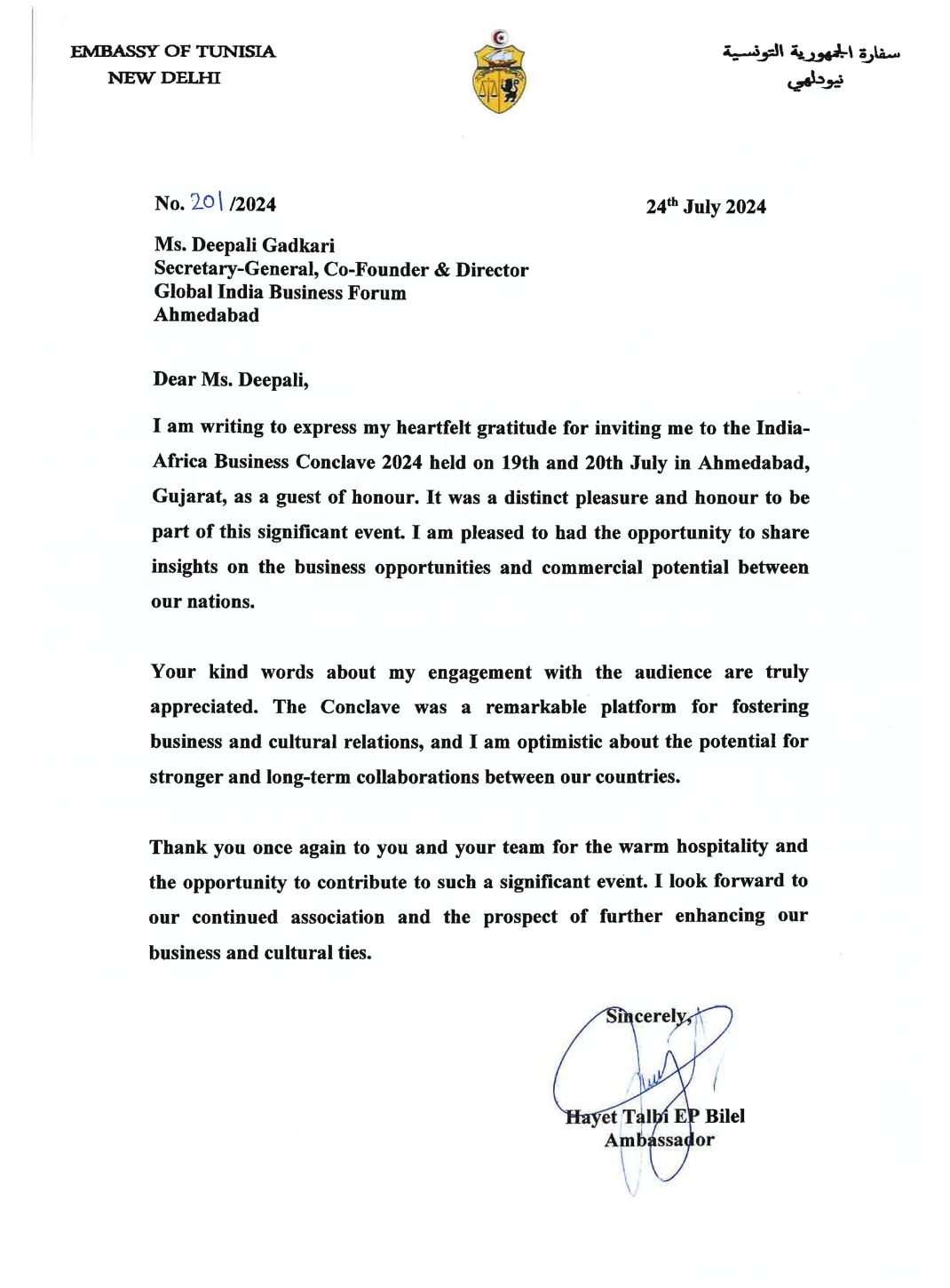 EMBASSY OF TUNISIA
NEW DELHI

سفارة الجمهورية التونسية
نيودلهي

No. 201 /2024

24th July 2024

Ms. Deepali Gadkari
Secretary-General, Co-Founder & Director
Global India Business Forum
Ahmedabad

Dear Ms. Deepali,

I am writing to express my heartfelt gratitude for inviting me to the India-Africa Business Conclave 2024 held on 19th and 20th July in Ahmedabad, Gujarat, as a guest of honour. It was a distinct pleasure and honour to be part of this significant event. I am pleased to had the opportunity to share insights on the business opportunities and commercial potential between our nations.

Your kind words about my engagement with the audience are truly appreciated. The Conclave was a remarkable platform for fostering business and cultural relations, and I am optimistic about the potential for stronger and long-term collaborations between our countries.

Thank you once again to you and your team for the warm hospitality and the opportunity to contribute to such a significant event. I look forward to our continued association and the prospect of further enhancing our business and cultural ties.

Sincerely,

Hayet Talbi EP Bilel
Ambassador